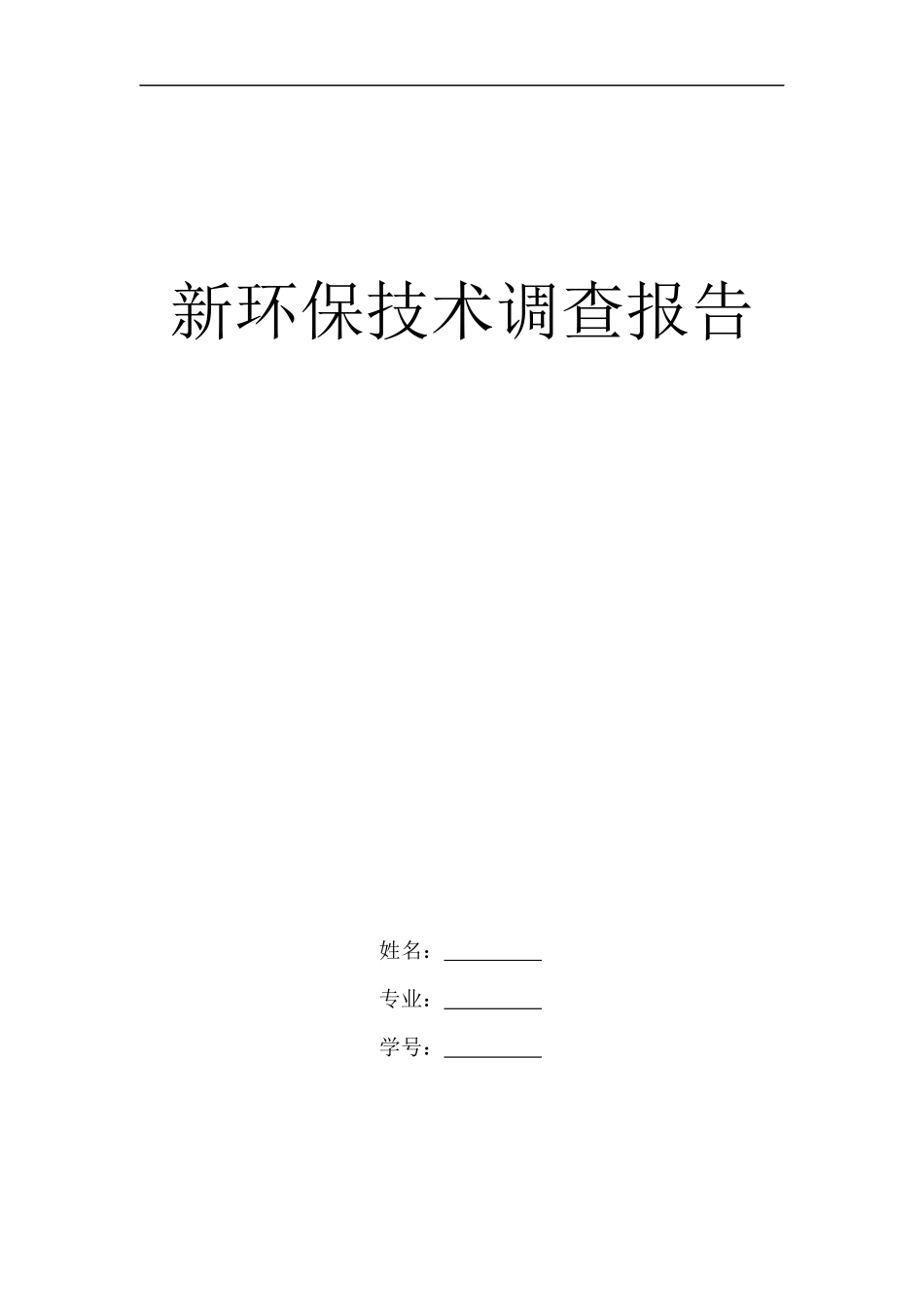 新环保技术调查报告

姓名：__________

专业：__________

学号：__________